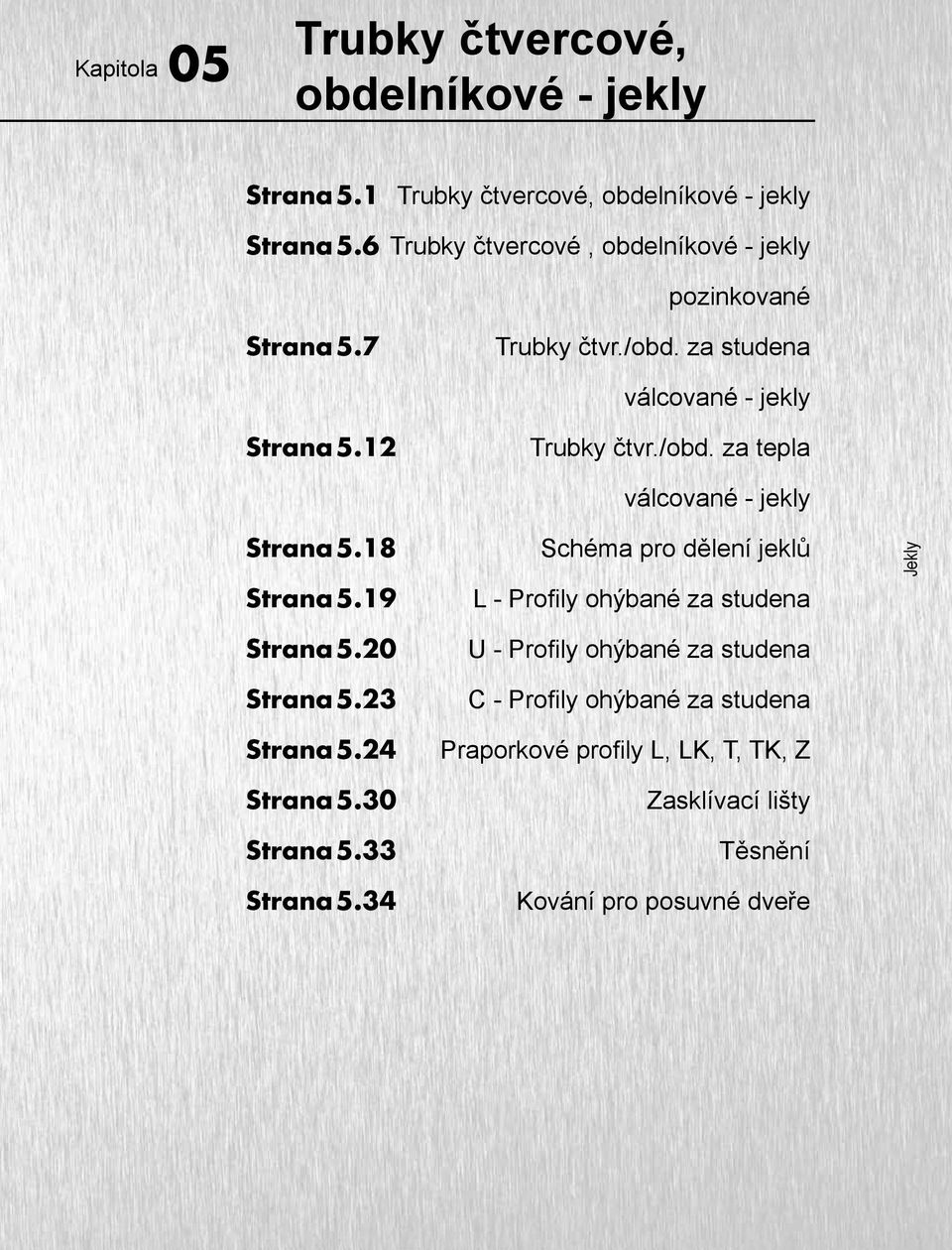 Kapitola 05

Trubky čtvercové, obdelníkové - jekly

Strana 5.1 Trubky čtvercové, obdelníkové - jekly

Strana 5.6 Trubky čtvercové , obdelníkové - jekly pozinkované

Strana 5.7 Trubky čtvr./obd. za studena válcované - jekly

Strana 5.12 Trubky čtvr./obd. za tepla válcované - jekly

Strana 5.18 Schéma pro dělení jeklů

Strana 5.19 L - Profily ohýbané za studena

Strana 5.20 U - Profily ohýbané za studena

Strana 5.23 C - Profily ohýbané za studena

Strana 5.24 Praporkové profily L, LK, T, TK, Z

Strana 5.30 Zasklívací lišty

Strana 5.33 Těsnění

Strana 5.34 Kování pro posuvné dveře

Jekly